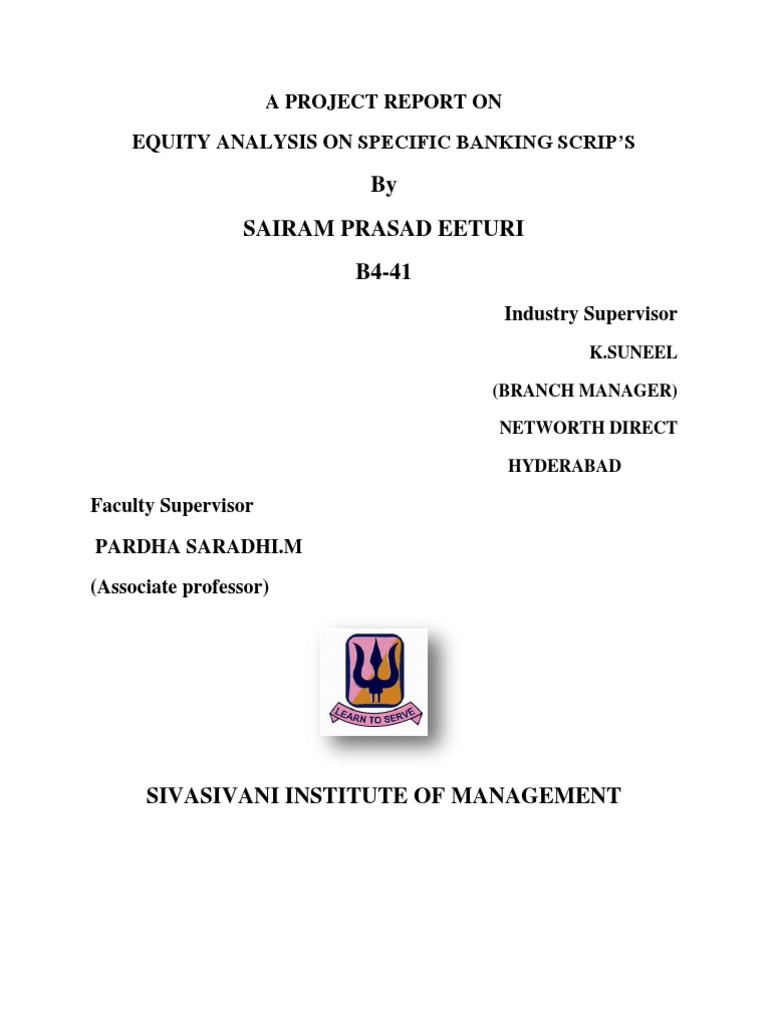 A PROJECT REPORT ON

EQUITY ANALYSIS ON SPECIFIC BANKING SCRIP'S

By

SAIRAM PRASAD EETURI

B4-41

Industry Supervisor

K.SUNEEL

(BRANCH MANAGER)

NETWORTH DIRECT

HYDERABAD

Faculty Supervisor

PARDHA SARADHI.M

(Associate professor)

LEARN TO SERVE

SIVASIVANI INSTITUTE OF MANAGEMENT